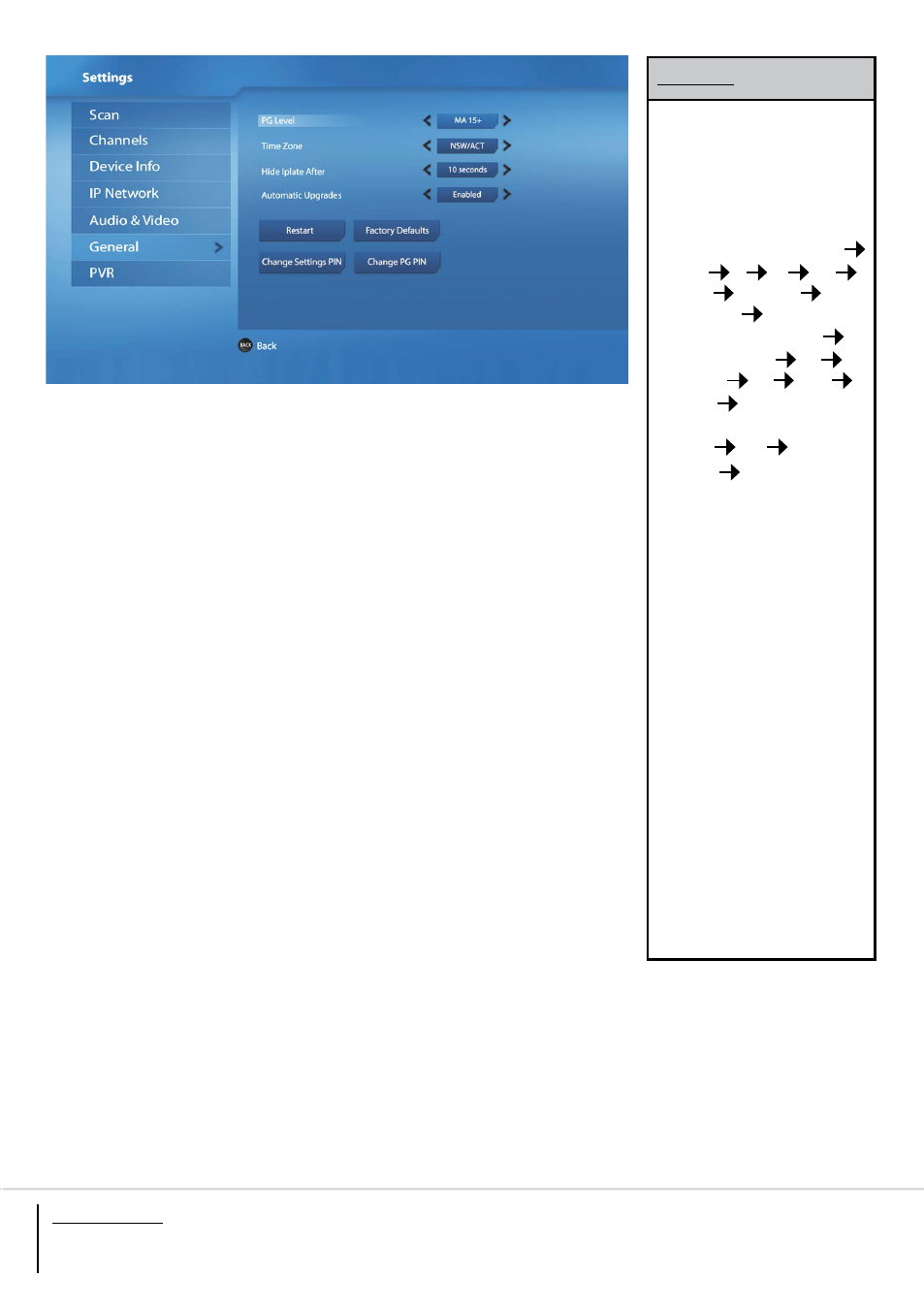 Settings

Scan
Channels
Device Info
IP Network
Audio & Video
General
PVR

PG Level MA 15+
Time Zone NSW/ACT
Hide Iplate After 10 seconds
Automatic Upgrades Enabled

Restart
Factory Defaults
Change Settings PIN
Change PG PIN

BACK Back